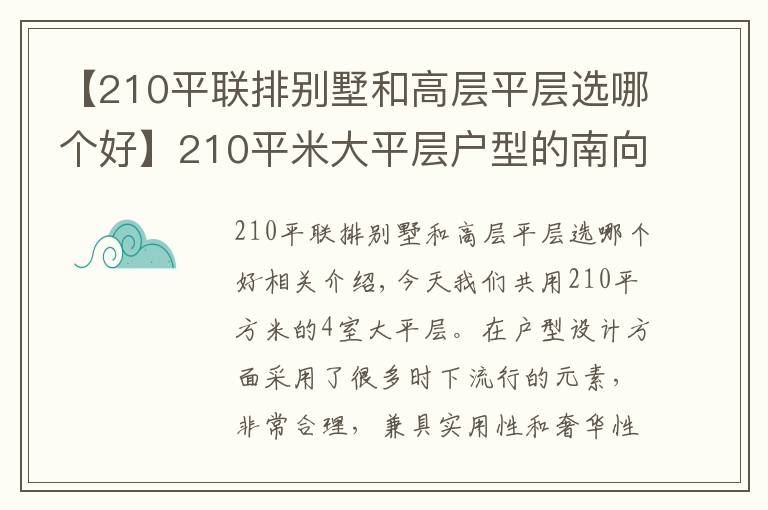 【210平联排别墅和高层平层选哪个好】210平米大平层户型的南向

210平联排别墅和高层平层选哪个好相关介绍，今天我们共用210平方米的4室大平层。在户型设计方面采用了很多时下流行的元素，非常合理，兼具实用性和奢华性